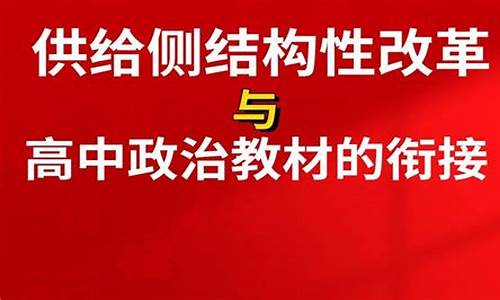 供给侧结构性改革

与

高中政治教材的衔接